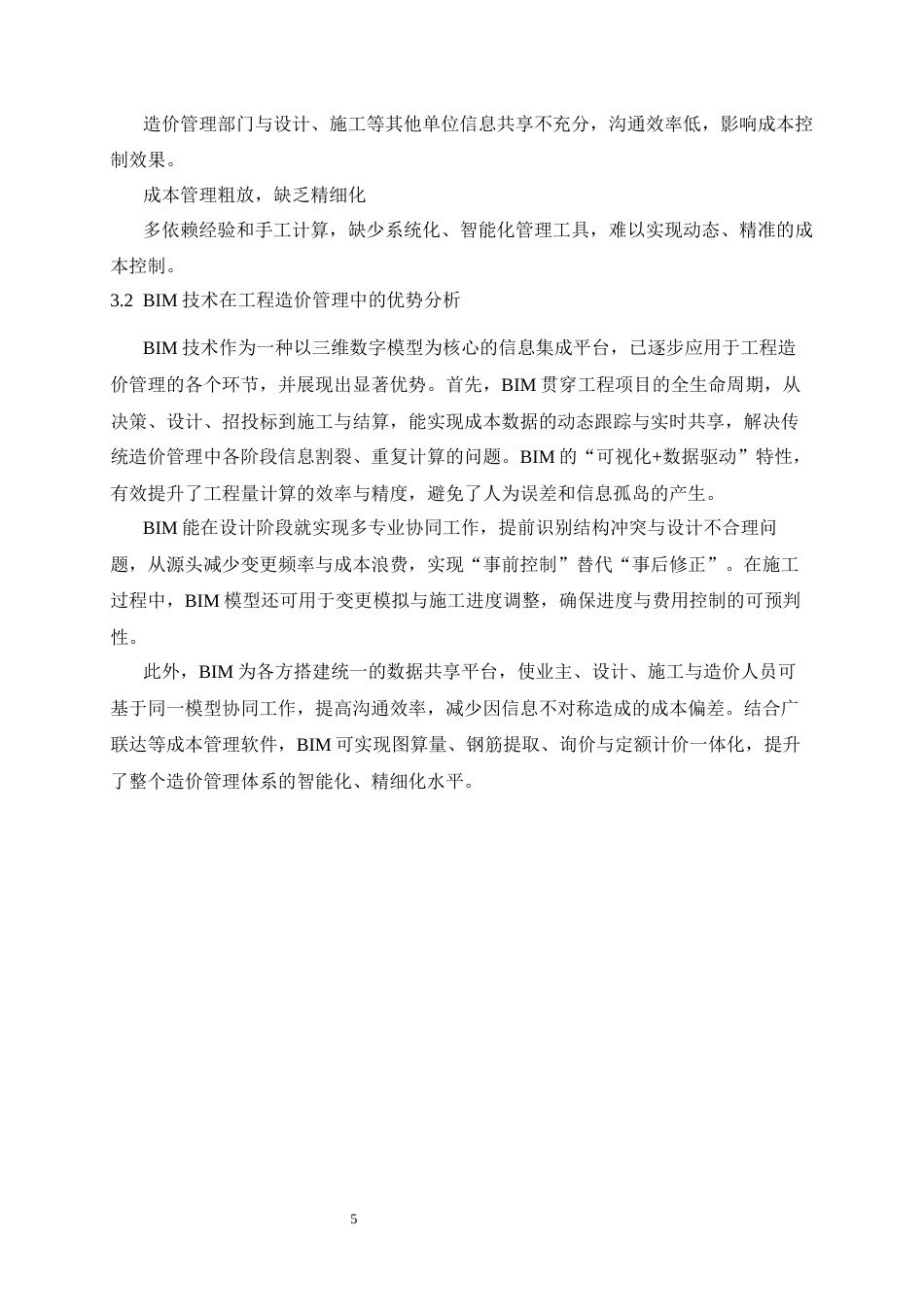 造价管理部门与设计、施工等其他单位信息共享不充分，沟通效率低，影响成本控制效果。

成本管理粗放，缺乏精细化

多依赖经验和手工计算，缺少系统化、智能化管理工具，难以实现动态、精准的成本控制。

3.2 BIM技术在工程造价管理中的优势分析

BIM技术作为一种以三维数字模型为核心的信息集成平台，已逐步应用于工程造价管理的各个环节，并展现出显著优势。首先，BIM贯穿工程项目的全生命周期，从决策、设计、招投标到施工与结算，能实现成本数据的动态跟踪与实时共享，解决传统造价管理中各阶段信息割裂、重复计算的问题。BIM的“可视化+数据驱动”特性，有效提升了工程量计算的效率与精度，避免了人为误差和信息孤岛的产生。

BIM能在设计阶段就实现多专业协同工作，提前识别结构冲突与设计不合理问题，从源头减少变更频率与成本浪费，实现“事前控制”替代“事后修正”。在施工过程中，BIM模型还可用于变更模拟与施工进度调整，确保进度与费用控制的可预判性。

此外，BIM为各方搭建统一的数据共享平台，使业主、设计、施工与造价人员可基于同一模型协同工作，提高沟通效率，减少因信息不对称造成的成本偏差。结合广联达等成本管理软件，BIM可实现图算量、钢筋提取、询价与定额计价一体化，提升了整个造价管理体系的智能化、精细化水平。

5